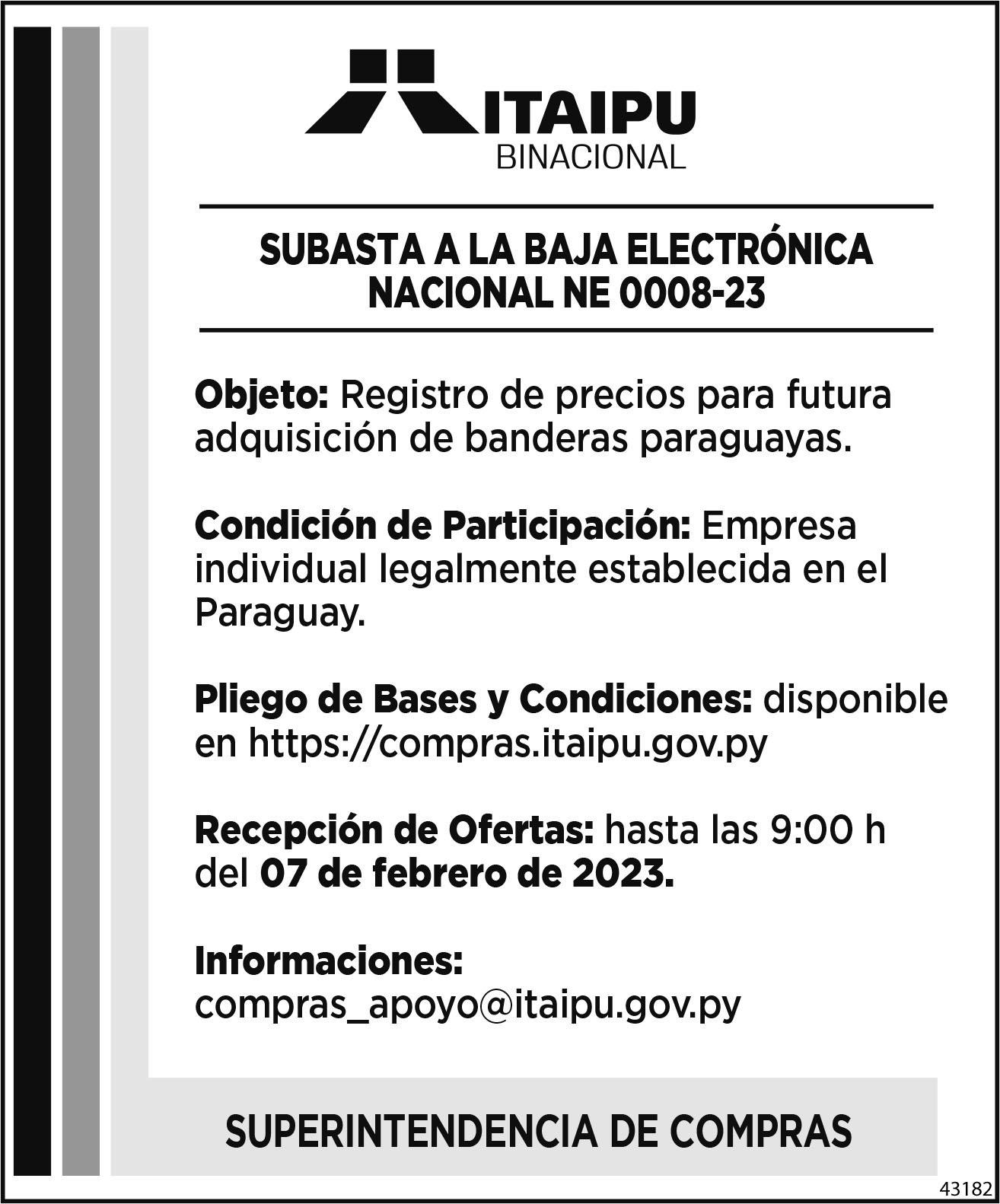 ITAIPU
BINACIONAL

SUBASTA A LA BAJA ELECTRÓNICA
NACIONAL NE 0008-23

Objeto: Registro de precios para futura adquisición de banderas paraguayas.

Condición de Participación: Empresa individual legalmente establecida en el Paraguay.

Pliego de Bases y Condiciones: disponible en https://compras.itaipu.gov.py

Recepción de Ofertas: hasta las 9:00 h del 07 de febrero de 2023.

Informaciones:
compras_apoyo@itaipu.gov.py

SUPERINTENDENCIA DE COMPRAS

43182